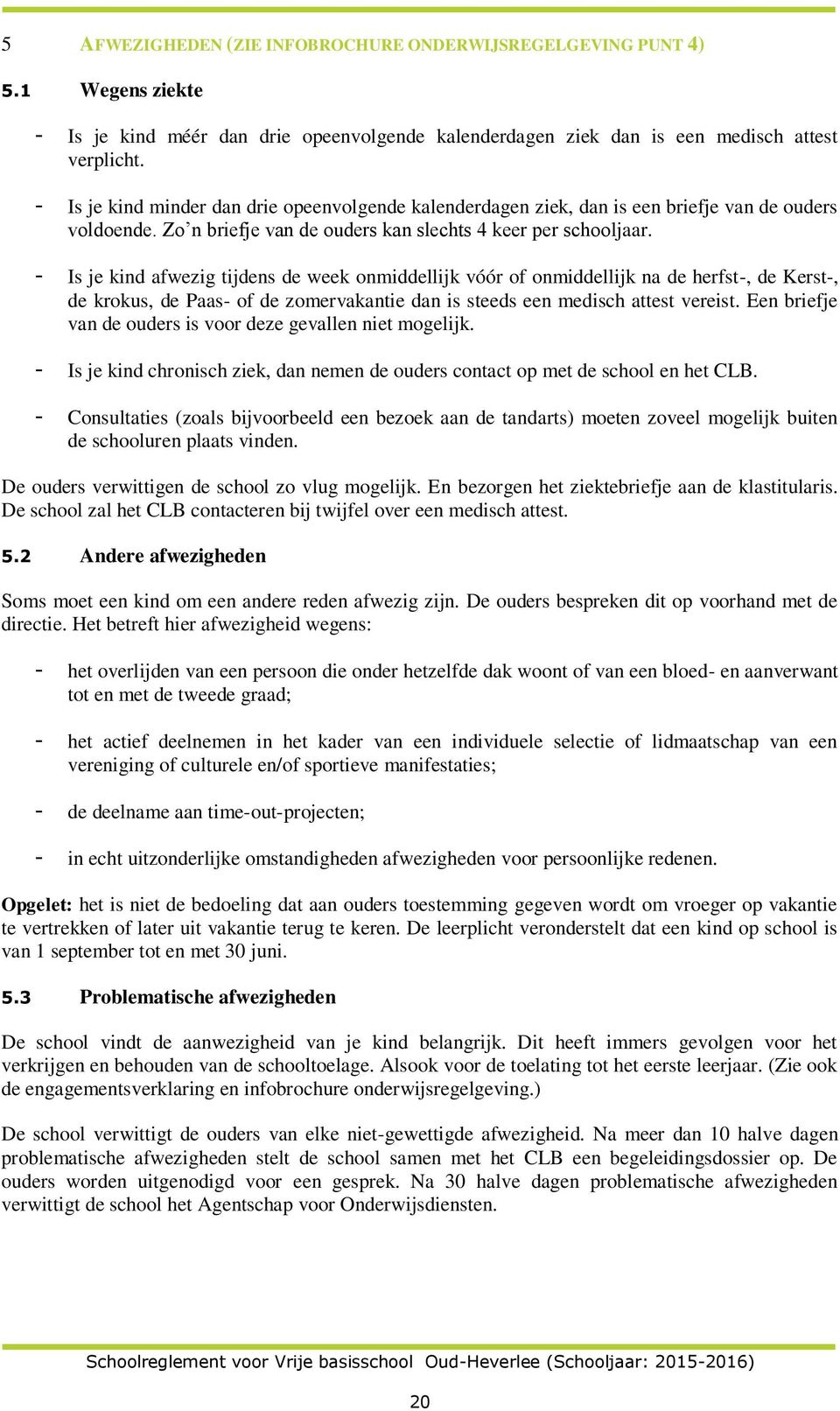 5 AFWEZIGHEDEN (ZIE INFOBROCHURE ONDERWIJSREGELGEVING PUNT 4)

5.1 Wegens ziekte

- Is je kind méér dan drie opeenvolgende kalenderdagen ziek dan is een medisch attest verplicht.

- Is je kind minder dan drie opeenvolgende kalenderdagen ziek, dan is een briefje van de ouders voldoende. Zo’n briefje van de ouders kan slechts 4 keer per schooljaar.

- Is je kind afwezig tijdens de week onmiddellijk vóór of onmiddellijk na de herfst-, de Kerst-, de krokus, de Paas- of de zomervakantie dan is steeds een medisch attest vereist. Een briefje van de ouders is voor deze gevallen niet mogelijk.

- Is je kind chronisch ziek, dan nemen de ouders contact op met de school en het CLB.

- Consultaties (zoals bijvoorbeeld een bezoek aan de tandarts) moeten zoveel mogelijk buiten de schooluren plaats vinden.

De ouders verwittigen de school zo vlug mogelijk. En bezorgen het ziektebriefje aan de klastitularis. De school zal het CLB contacteren bij twijfel over een medisch attest.

5.2 Andere afwezigheden

Soms moet een kind om een andere reden afwezig zijn. De ouders bespreken dit op voorhand met de directie. Het betreft hier afwezigheid wegens:

- het overlijden van een persoon die onder hetzelfde dak woont of van een bloed- en aanverwant tot en met de tweede graad;

- het actief deelnemen in het kader van een individuele selectie of lidmaatschap van een vereniging of culturele en/of sportieve manifestaties;

- de deelname aan time-out-projecten;

- in echt uitzonderlijke omstandigheden afwezigheden voor persoonlijke redenen.

Opgelet: het is niet de bedoeling dat aan ouders toestemming gegeven wordt om vroeger op vakantie te vertrekken of later uit vakantie terug te keren. De leerplicht veronderstelt dat een kind op school is van 1 september tot en met 30 juni.

5.3 Problematische afwezigheden

De school vindt de aanwezigheid van je kind belangrijk. Dit heeft immers gevolgen voor het verkrijgen en behouden van de schooltoelage. Alsook voor de toelating tot het eerste leerjaar. (Zie ook de engagementsverklaring en infobrochure onderwijsregelgeving.)

De school verwittigt de ouders van elke niet-gewettigde afwezigheid. Na meer dan 10 halve dagen problematische afwezigheden stelt de school samen met het CLB een begeleidingsdossier op. De ouders worden uitgenodigd voor een gesprek. Na 30 halve dagen problematische afwezigheden verwittigt de school het Agentschap voor Onderwijsdiensten.

Schoolreglement voor Vrije basisschool Oud-Heverlee (Schooljaar: 2015-2016)

20